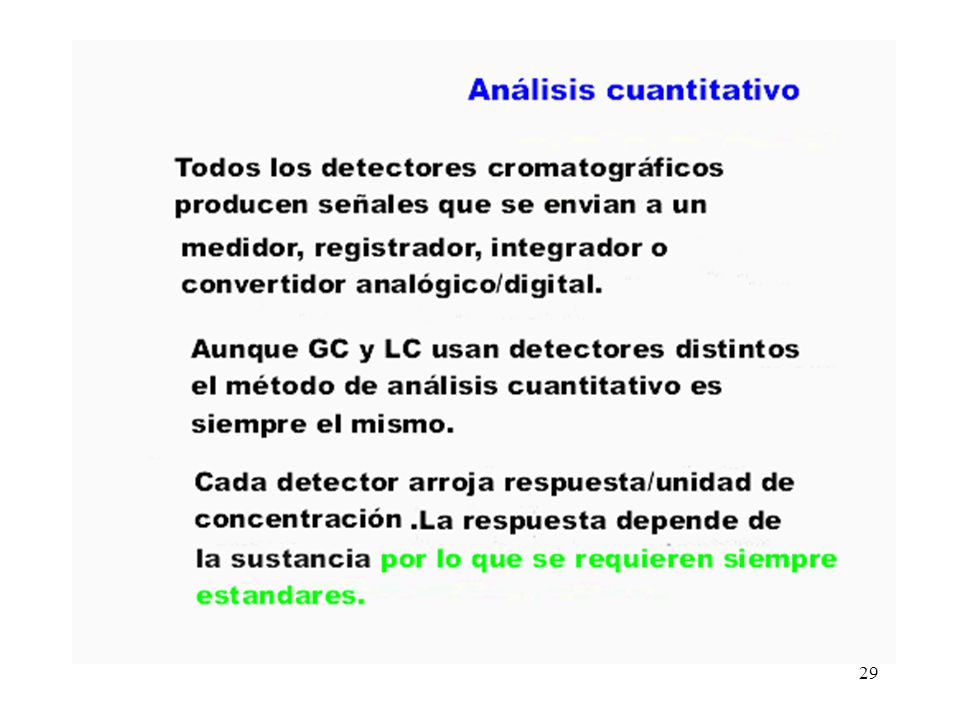 Análisis cuantitativo

Todos los detectores cromatográficos producen señales que se envian a un medidor, registrador, integrador o convertidor analógico/digital.

Aunque GC y LC usan detectores distintos el método de análisis cuantitativo es siempre el mismo.

Cada detector arroja respuesta/unidad de concentración .La respuesta depende de la sustancia por lo que se requieren siempre estandares.

29